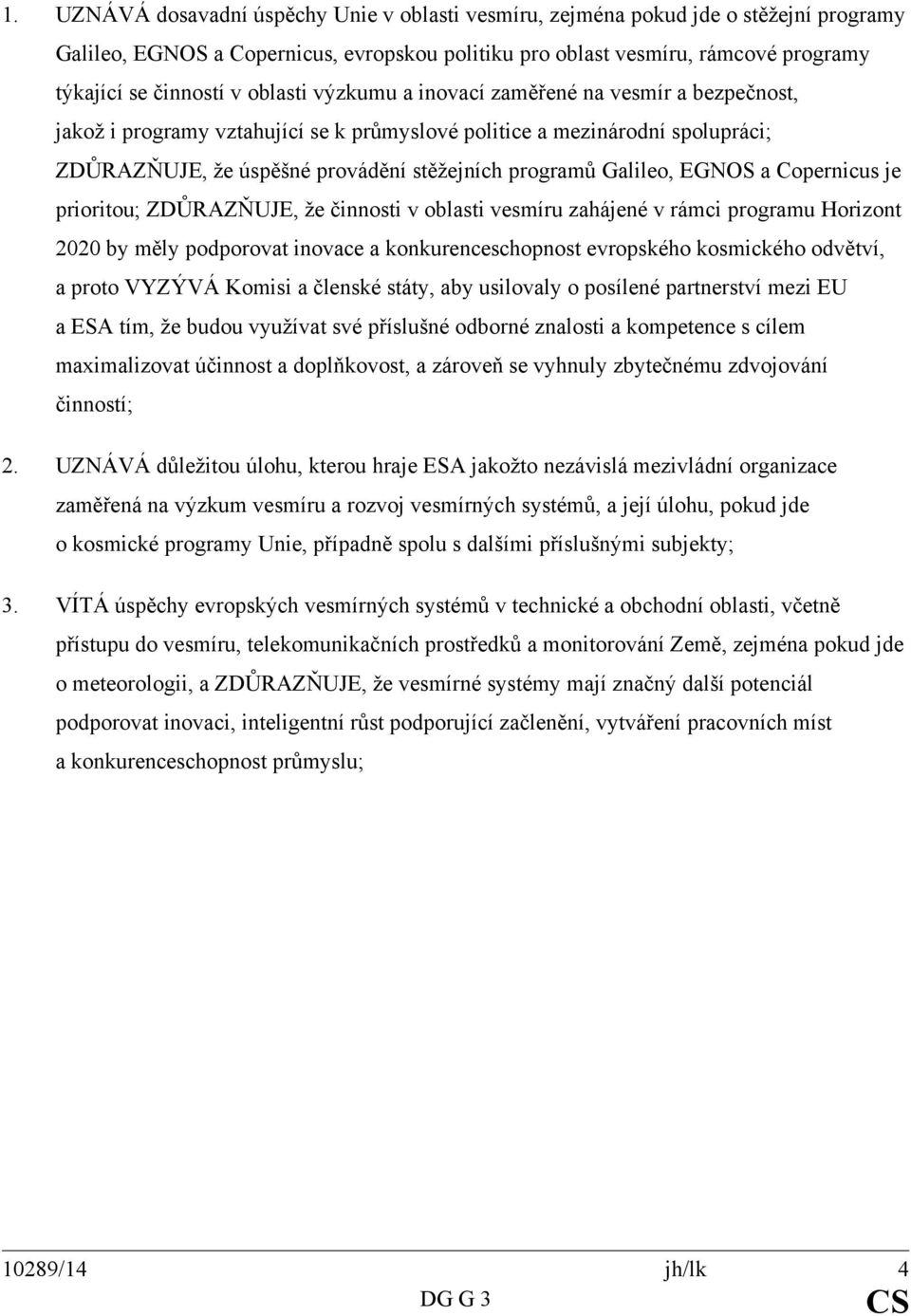 1. UZNÁVÁ dosavadní úspěchy Unie v oblasti vesmíru, zejména pokud jde o stěžejní programy Galileo, EGNOS a Copernicus, evropskou politiku pro oblast vesmíru, rámcové programy týkající se činností v oblasti výzkumu a inovací zaměřené na vesmír a bezpečnost, jakož i programy vztahující se k průmyslové politice a mezinárodní spolupráci; ZDŮRAZŇUJE, že úspěšné provádění stěžejních programů Galileo, EGNOS a Copernicus je prioritou; ZDŮRAZŇUJE, že činnosti v oblasti vesmíru zahájené v rámci programu Horizont 2020 by měly podporovat inovace a konkurenceschopnost evropského kosmického odvětví, a proto VYZÝVÁ Komisi a členské státy, aby usilovaly o posílené partnerství mezi EU a ESA tím, že budou využívat své příslušné odborné znalosti a kompetence s cílem maximalizovat účinnost a doplňkovost, a zároveň se vyhnuly zbytečnému zdvojování činností;

2. UZNÁVÁ důležitou úlohu, kterou hraje ESA jakožto nezávislá mezivládní organizace zaměřená na výzkum vesmíru a rozvoj vesmírných systémů, a její úlohu, pokud jde o kosmické programy Unie, případně spolu s dalšími příslušnými subjekty;

3. VÍTÁ úspěchy evropských vesmírných systémů v technické a obchodní oblasti, včetně přístupu do vesmíru, telekomunikačních prostředků a monitorování Země, zejména pokud jde o meteorologii, a ZDŮRAZŇUJE, že vesmírné systémy mají značný další potenciál podporovat inovaci, inteligentní růst podporující začlenění, vytváření pracovních míst a konkurenceschopnost průmyslu;

10289/14 jh/lk 4
DG G 3 CS